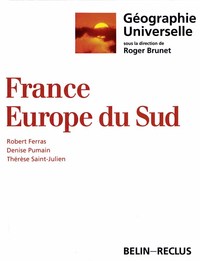 Géographie Universelle
sous la direction de
Roger Brunet

France
Europe du Sud

Robert Ferras
Denise Pumain
Thérèse Saint-Julien

BELIN–RECLUS